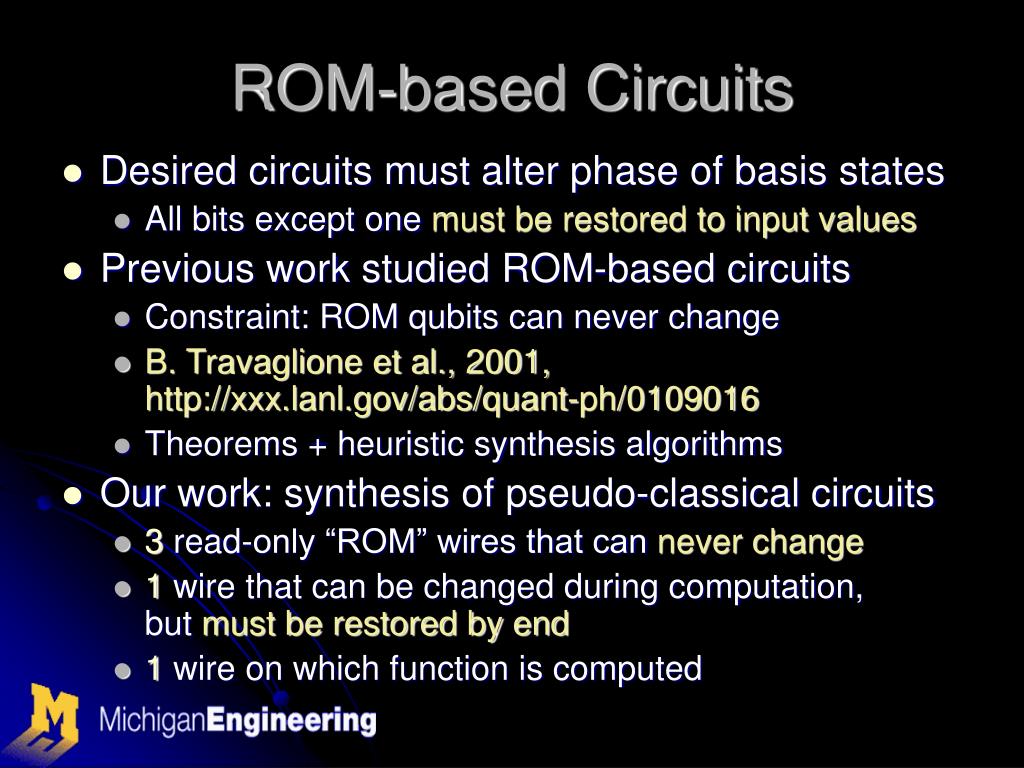 ROM-based Circuits

- Desired circuits must alter phase of basis states
  - All bits except one must be restored to input values
- Previous work studied ROM-based circuits
  - Constraint: ROM qubits can never change
  - B. Travaglione et al., 2001, http://xxx.lanl.gov/abs/quant-ph/0109016
  - Theorems + heuristic synthesis algorithms
- Our work: synthesis of pseudo-classical circuits
  - 3 read-only "ROM" wires that can never change
  - 1 wire that can be changed during computation, but must be restored by end
  - 1 wire on which function is computed

M MichiganEngineering